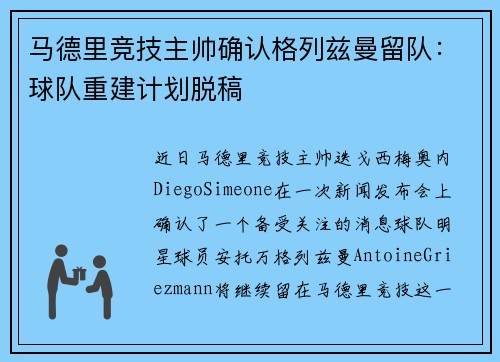 马德里竞技主帅确认格列兹曼留队：球队重建计划脱稿

近日马德里竞技主帅迭戈西梅奥内DiegoSimeone在一次新闻发布会上确认了一个备受关注的消息球队明星球员安托万格列兹曼AntoineGriezmann将继续留在马德里竞技这一